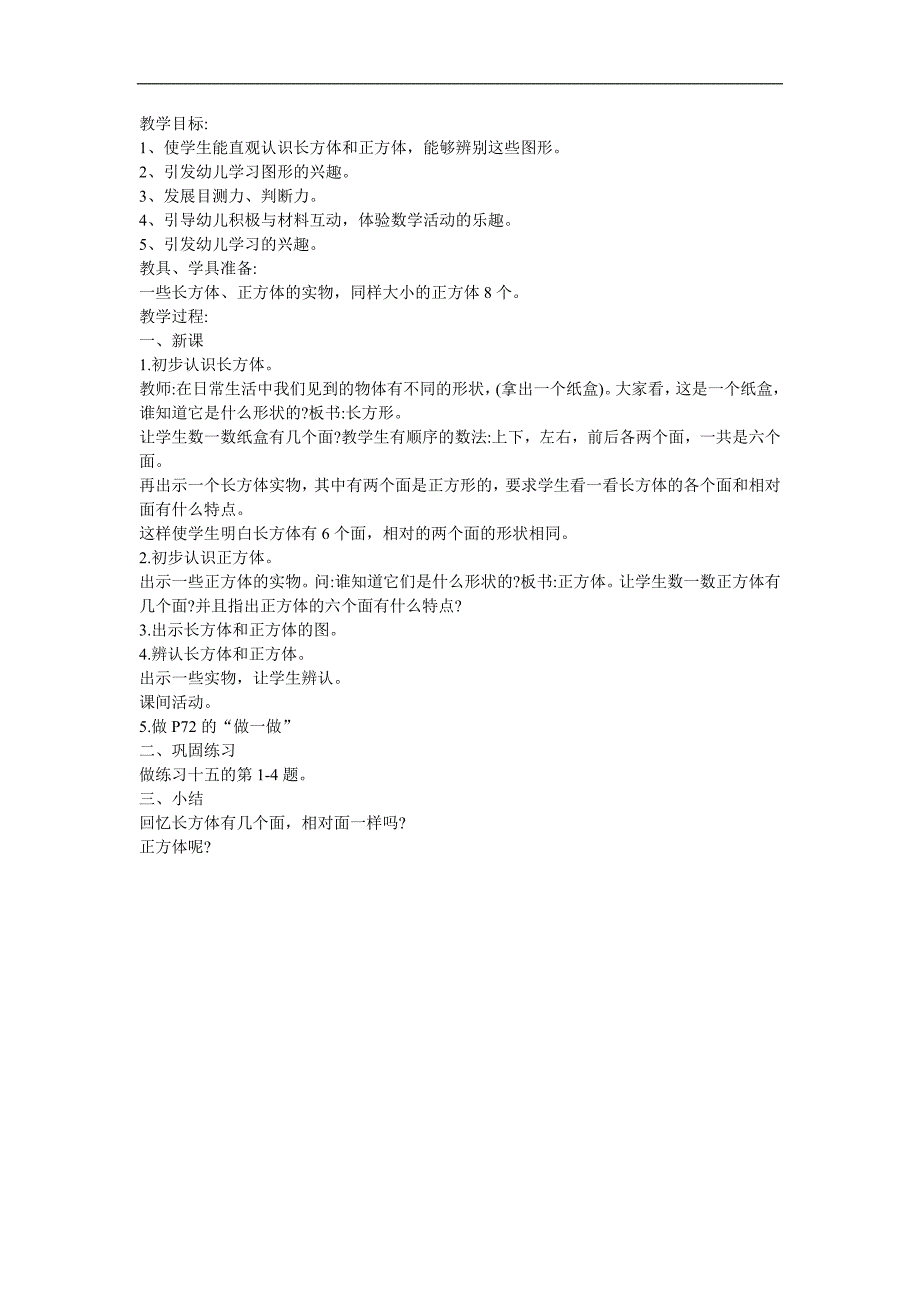 教学目标:
1、使学生能直观认识长方体和正方体，能够辨别这些图形。
2、引发幼儿学习图形的兴趣。
3、发展目测力、判断力。
4、引导幼儿积极与材料互动，体验数学活动的乐趣。
5、引发幼儿学习的兴趣。
教具、学具准备:
一些长方体、正方体的实物，同样大小的正方体 8 个。
教学过程:
一、新课
1.初步认识长方体。
教师:在日常生活中我们见到的物体有不同的形状，(拿出一个纸盒)。大家看，这是一个纸盒，谁知道它是什么形状的?板书:长方形。
让学生数一数纸盒有几个面?教学生有顺序的数法:上下，左右，前后各两个面，一共是六个面。
再出示一个长方体实物，其中有两个面是正方形的，要求学生看一看长方体的各个面和相对面有什么特点。
这样使学生明白长方体有 6 个面，相对的两个面的形状相同。
2.初步认识正方体。
出示一些正方体的实物。问:谁知道它们是什么形状的?板书:正方体。让学生数一数正方体有几个面?并且指出正方体的六个面有什么特点?
3.出示长方体和正方体的图。
4.辨认长方体和正方体。
出示一些实物，让学生辨认。
课间活动。
5.做 P72 的“做一做”
二、巩固练习
做练习十五的第 1-4 题。
三、小结
回忆长方体有几个面，相对面一样吗?
正方体呢?